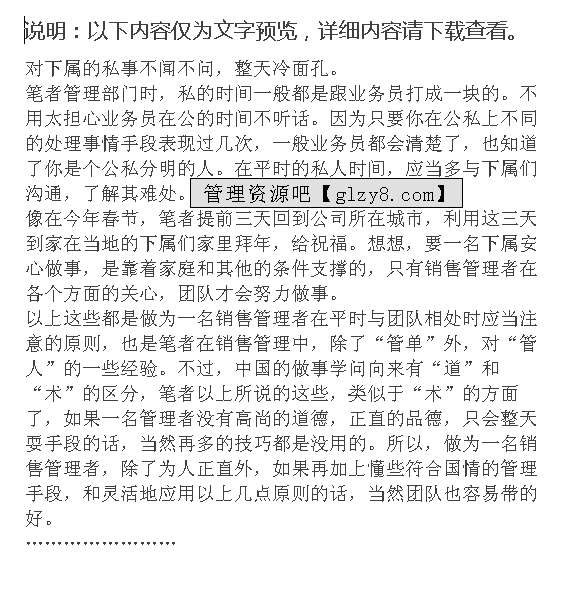 说明：以下内容仅为文字预览，详细内容请下载查看。

对下属的私事不闻不问，整天冷面孔。

笔者管理部门时，私的时间一般都是跟业务员打成一块的。不用太担心业务员在公的时间不听话。因为只要你在公私上不同的处理事情手段表现过几次，一般业务员都会清楚了，也知道了你是个公私分明的人。在平时的私人时间，应当多与下属们沟通，了解其难处。管理资源吧【glzy8.com】

像在今年春节，笔者提前三天回到公司所在城市，利用这三天到家在当地的下属们家里拜年，给祝福。想想，要一名下属安心做事，是靠着家庭和其他的条件支撑的，只有销售管理者在各个方面的关心，团队才会努力做事。

以上这些都是做为一名销售管理者在平时与团队相处时应当注意的原则，也是笔者在销售管理中，除了“管单”外，对“管人”的一些经验。不过，中国的做事学问向来有“道”和“术”的区分，笔者以上所说的这些，类似于“术”的方面了，如果一名管理者没有高尚的道德，正直的品德，只会整天耍手段的话，当然再多的技巧都是没用的。所以，做为一名销售管理者，除了为人正直外，如果再加上懂些符合国情的管理手段，和灵活地应用以上几点原则的话，当然团队也容易带的好。

……………………